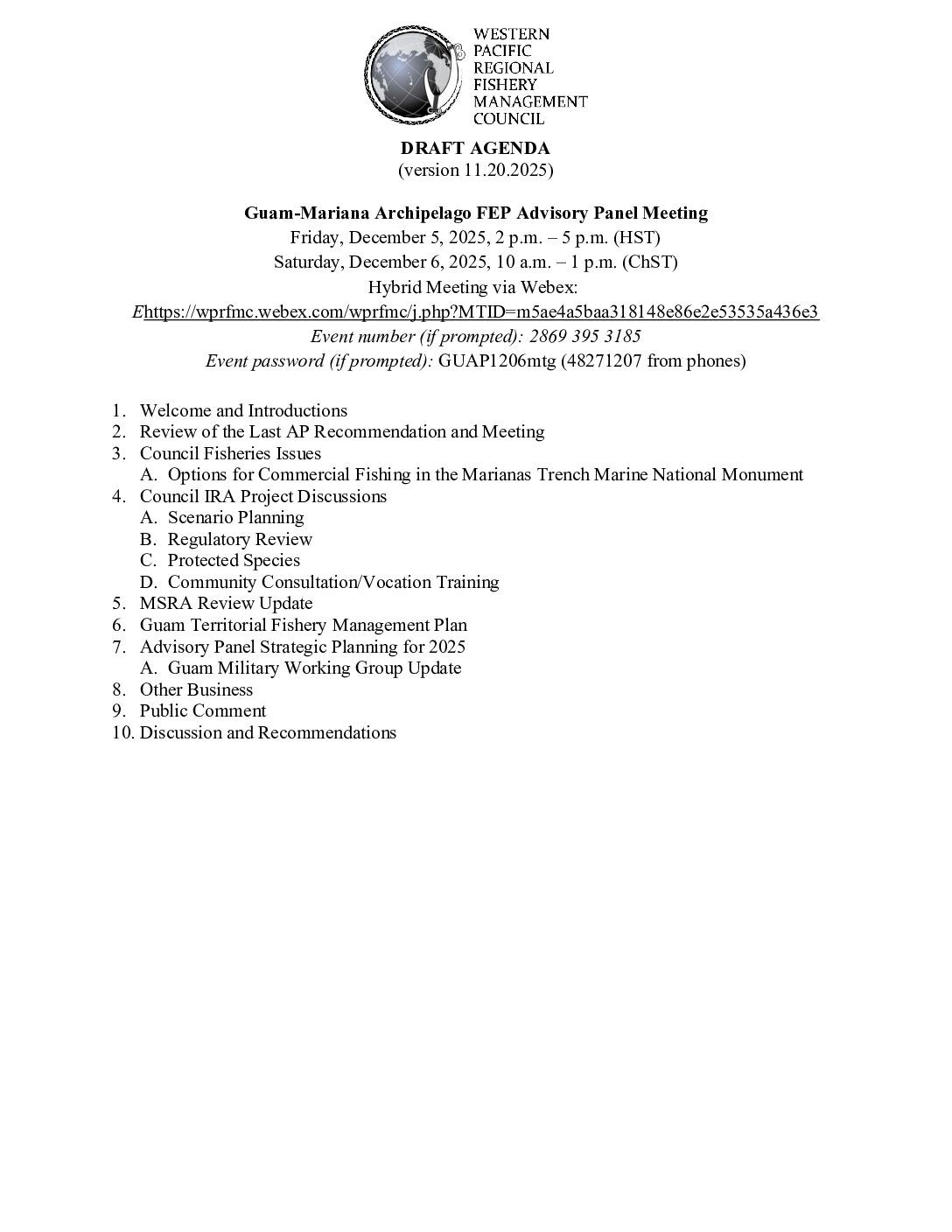 WESTERN
PACIFIC
REGIONAL
FISHERY
MANAGEMENT
COUNCIL

DRAFT AGENDA
(version 11.20.2025)

Guam-Mariana Archipelago FEP Advisory Panel Meeting
Friday, December 5, 2025, 2 p.m. – 5 p.m. (HST)
Saturday, December 6, 2025, 10 a.m. – 1 p.m. (ChST)
Hybrid Meeting via Webex:
Ehttps://wprfmc.webex.com/wprfmc/j.php?MTID=m5ae4a5baa318148e86e2e53535a436e3
Event number (if prompted): 2869 395 3185
Event password (if prompted): GUAP1206mtg (48271207 from phones)

1. Welcome and Introductions
2. Review of the Last AP Recommendation and Meeting
3. Council Fisheries Issues
A. Options for Commercial Fishing in the Marianas Trench Marine National Monument
4. Council IRA Project Discussions
A. Scenario Planning
B. Regulatory Review
C. Protected Species
D. Community Consultation/Vocation Training
5. MSRA Review Update
6. Guam Territorial Fishery Management Plan
7. Advisory Panel Strategic Planning for 2025
A. Guam Military Working Group Update
8. Other Business
9. Public Comment
10. Discussion and Recommendations